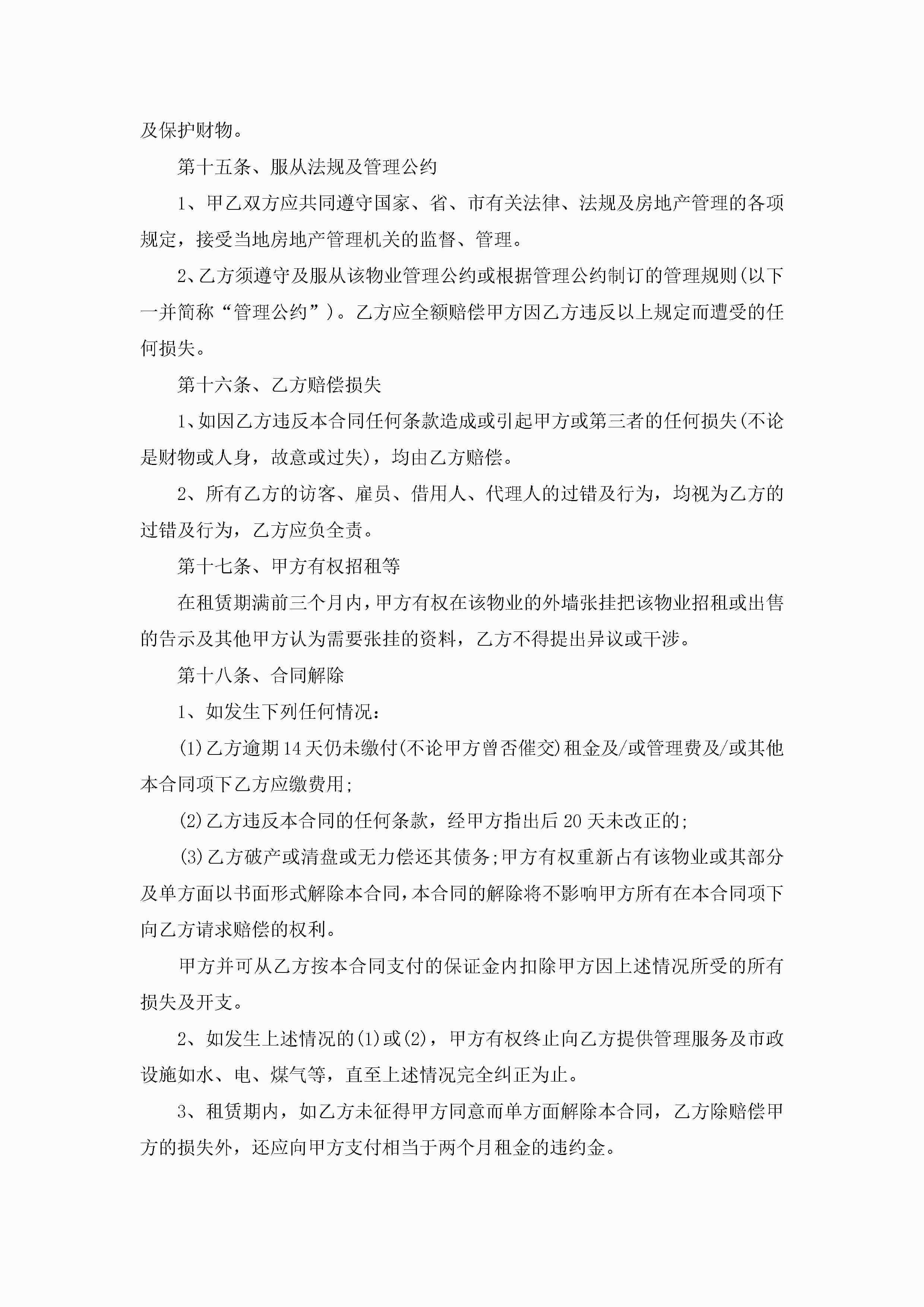 及保护财物。

第十五条、服从法规及管理公约

1、甲乙双方应共同遵守国家、省、市有关法律、法规及房地产管理的各项规定，接受当地房地产管理机关的监督、管理。

2、乙方须遵守及服从该物业管理公约或根据管理公约制订的管理规则(以下一并简称“管理公约”)。乙方应全额赔偿甲方因乙方违反以上规定而遭受的任何损失。

第十六条、乙方赔偿损失

1、如因乙方违反本合同任何条款造成或引起甲方或第三者的任何损失(不论是财物或人身，故意或过失)，均由乙方赔偿。

2、所有乙方的访客、雇员、借用人、代理人的过错及行为，均视为乙方的过错及行为，乙方应负全责。

第十七条、甲方有权招租等

在租赁期满前三个月内，甲方有权在该物业的外墙张挂把该物业招租或出售的告示及其他甲方认为需要张挂的资料，乙方不得提出异议或干涉。

第十八条、合同解除

1、如发生下列任何情况：

(1)乙方逾期14天仍未缴付(不论甲方曾否催交)租金及/或管理费及/或其他本合同项下乙方应缴费用;

(2)乙方违反本合同的任何条款，经甲方指出后20天未改正的;

(3)乙方破产或清盘或无力偿还其债务;甲方有权重新占有该物业或其部分及单方面以书面形式解除本合同，本合同的解除将不影响甲方所有在本合同项下向乙方请求赔偿的权利。

甲方并可从乙方按本合同支付的保证金内扣除甲方因上述情况所受的所有损失及开支。

2、如发生上述情况的(1)或(2)，甲方有权终止向乙方提供管理服务及市政设施如水、电、煤气等，直至上述情况完全纠正为止。

3、租赁期内，如乙方未征得甲方同意而单方面解除本合同，乙方除赔偿甲方的损失外，还应向甲方支付相当于两个月租金的违约金。